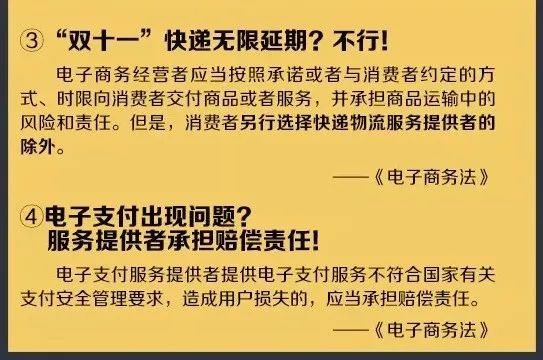 ③“双十一”快递无限延期？不行！

电子商务经营者应当按照承诺或者与消费者约定的方式、时限向消费者交付商品或者服务，并承担商品运输中的风险和责任。但是，消费者另行选择快递物流服务提供者的除外。

——《电子商务法》

④电子支付出现问题？
服务提供者承担赔偿责任！

电子支付服务提供者提供电子支付服务不符合国家有关支付安全管理要求，造成用户损失的，应当承担赔偿责任。

——《电子商务法》